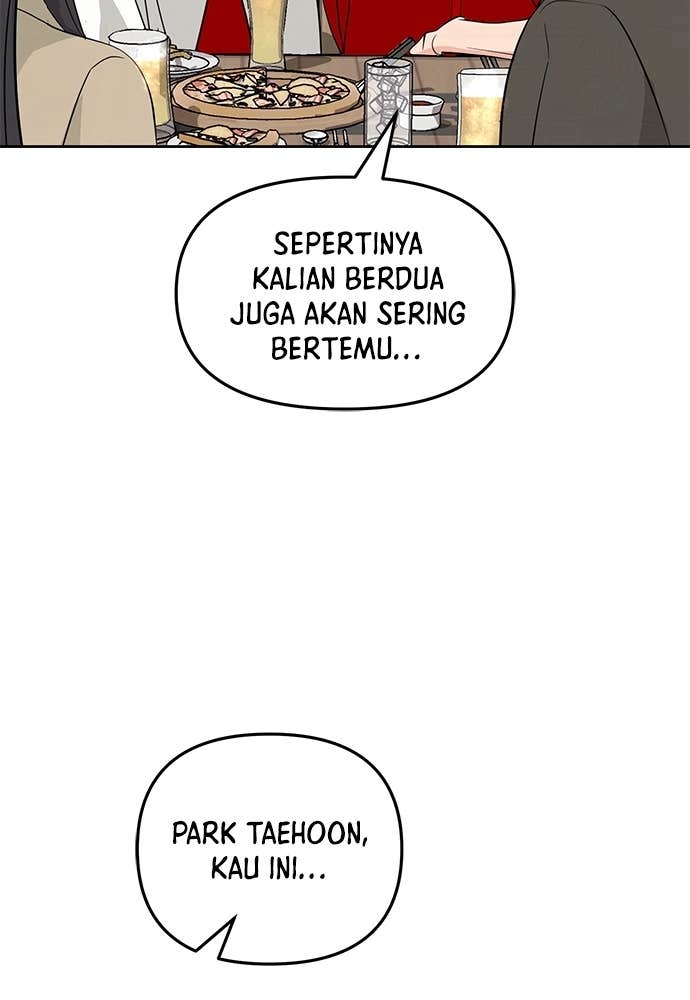 SEPERTINYA KALIAN BERDUA JUGA AKAN SERING BERTEMU...

PARK TAEHOON, KAU INI...